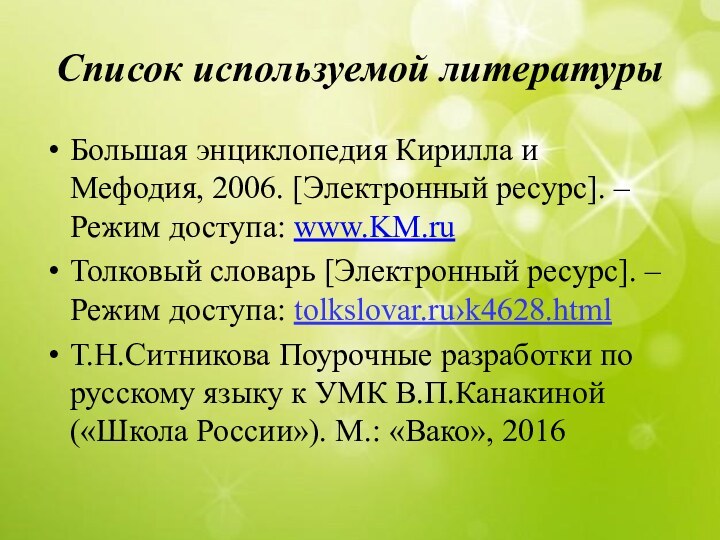 Список используемой литературы

• Большая энциклопедия Кирилла и Мефодия, 2006. [Электронный ресурс]. – Режим доступа: www.KM.ru

• Толковый словарь [Электронный ресурс]. – Режим доступа: tolkslovar.ru›k4628.html

• Т.Н.Ситникова Поурочные разработки по русскому языку к УМК В.П.Канакиной («Школа России»). М.: «Вако», 2016